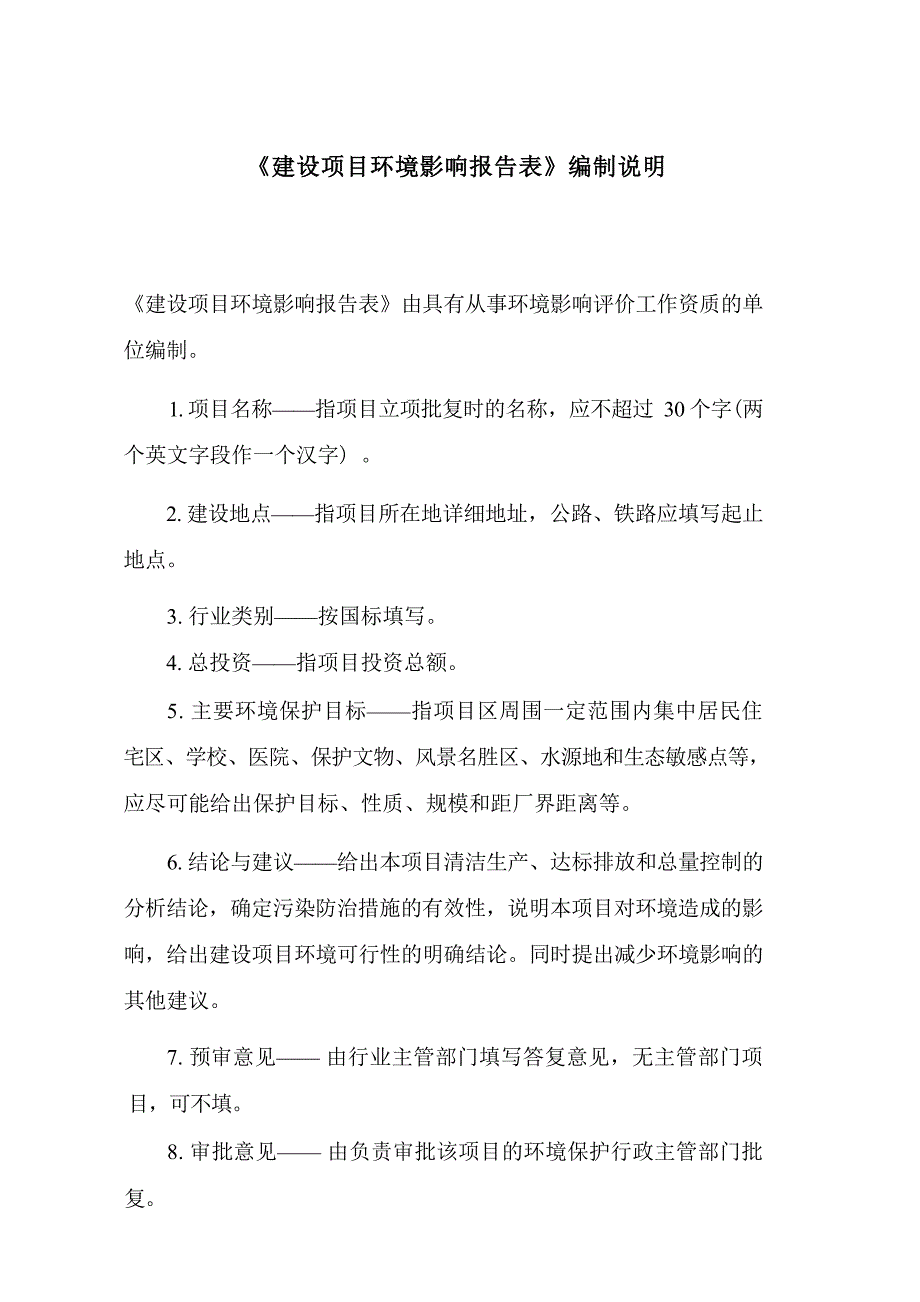 《建设项目环境影响报告表》编制说明

《建设项目环境影响报告表》由具有从事环境影响评价工作资质的单位编制。

1. 项目名称——指项目立项批复时的名称，应不超过 30 个字(两个英文字段作一个汉字）。

2. 建设地点——指项目所在地详细地址，公路、铁路应填写起止地点。

3. 行业类别——按国标填写。

4. 总投资——指项目投资总额。

5. 主要环境保护目标——指项目区周围一定范围内集中居民住宅区、学校、医院、保护文物、风景名胜区、水源地和生态敏感点等，应尽可能给出保护目标、性质、规模和距厂界距离等。

6. 结论与建议——给出本项目清洁生产、达标排放和总量控制的分析结论，确定污染防治措施的有效性，说明本项目对环境造成的影响，给出建设项目环境可行性的明确结论。同时提出减少环境影响的其他建议。

7. 预审意见—— 由行业主管部门填写答复意见，无主管部门项目，可不填。

8. 审批意见—— 由负责审批该项目的环境保护行政主管部门批复。